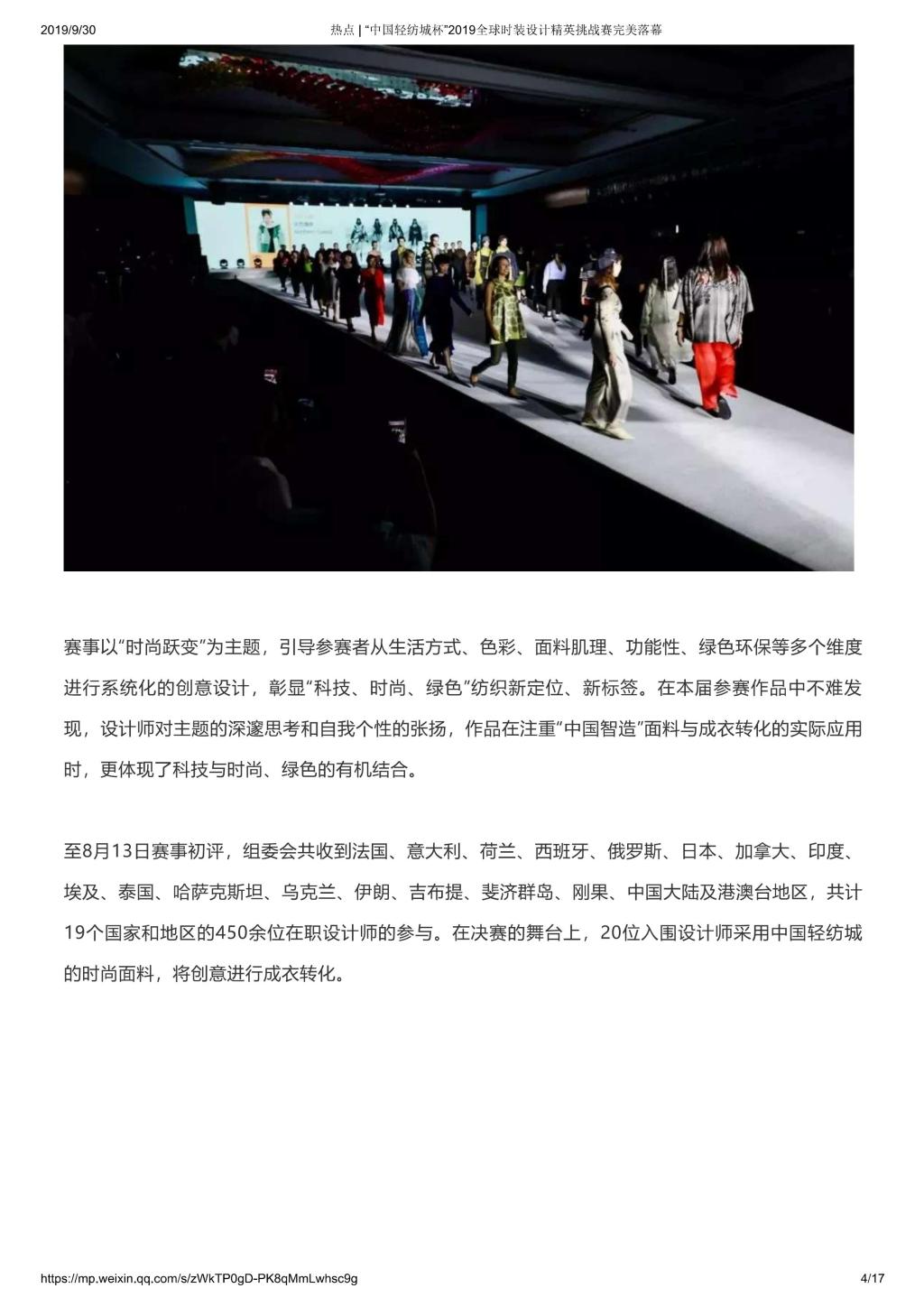 2019/9/30

热点 | “中国轻纺城杯”2019全球时装设计精英挑战赛完美落幕

赛事以“时尚跃变”为主题，引导参赛者从生活方式、色彩、面料肌理、功能性、绿色环保等多个维度进行系统化的创意设计，彰显“科技、时尚、绿色”纺织新定位、新标签。在本届参赛作品中不难发现，设计师对主题的深邃思考和自我个性的张扬，作品在注重“中国智造”面料与成衣转化的实际应用时，更体现了科技与时尚、绿色的有机结合。

至8月13日赛事初评，组委会共收到法国、意大利、荷兰、西班牙、俄罗斯、日本、加拿大、印度、埃及、泰国、哈萨克斯坦、乌克兰、伊朗、吉布提、斐济群岛、刚果、中国大陆及港澳台地区，共计19个国家和地区的450余位在职设计师的参与。在决赛的舞台上，20位入围设计师采用中国轻纺城的时尚面料，将创意进行成衣转化。

https://mp.weixin.qq.com/s/zWkTP0gD-PK8qMmLwhsc9g

4/17